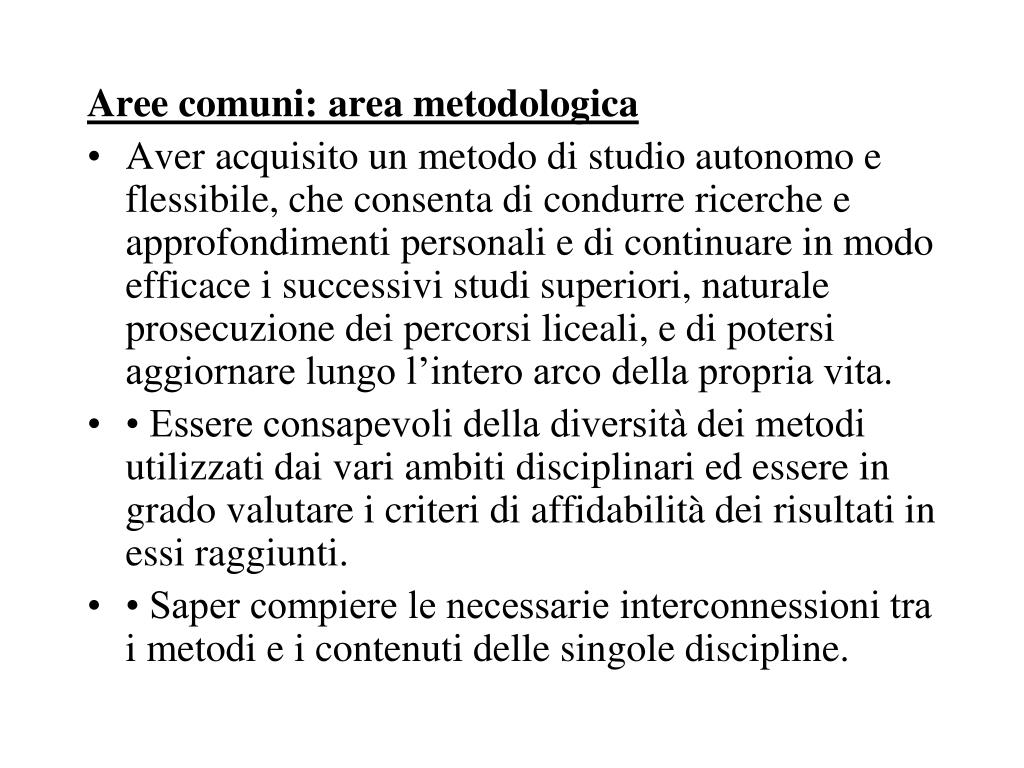 Aree comuni: area metodologica

• Aver acquisito un metodo di studio autonomo e flessibile, che consenta di condurre ricerche e approfondimenti personali e di continuare in modo efficace i successivi studi superiori, naturale prosecuzione dei percorsi liceali, e di potersi aggiornare lungo l’intero arco della propria vita.

• • Essere consapevoli della diversità dei metodi utilizzati dai vari ambiti disciplinari ed essere in grado valutare i criteri di affidabilità dei risultati in essi raggiunti.

• • Saper compiere le necessarie interconnessioni tra i metodi e i contenuti delle singole discipline.